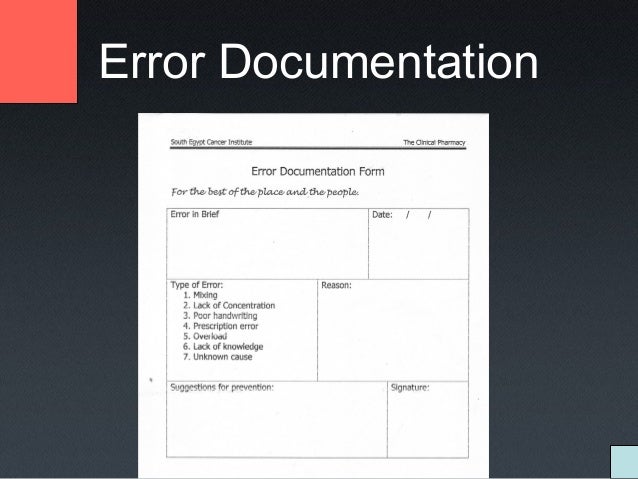 Error Documentation

South Egypt Cancer Institute

The Clinical Pharmacy

Error Documentation Form

For the best of the place and the people.

Error in Brief

Date: / /

Type of Error:
1. Mixing
2. Lack of Concentration
3. Poor handwriting
4. Prescription error
5. Overload
6. Lack of knowledge
7. Unknown cause

Reason:

Suggestions for prevention:

Signature: